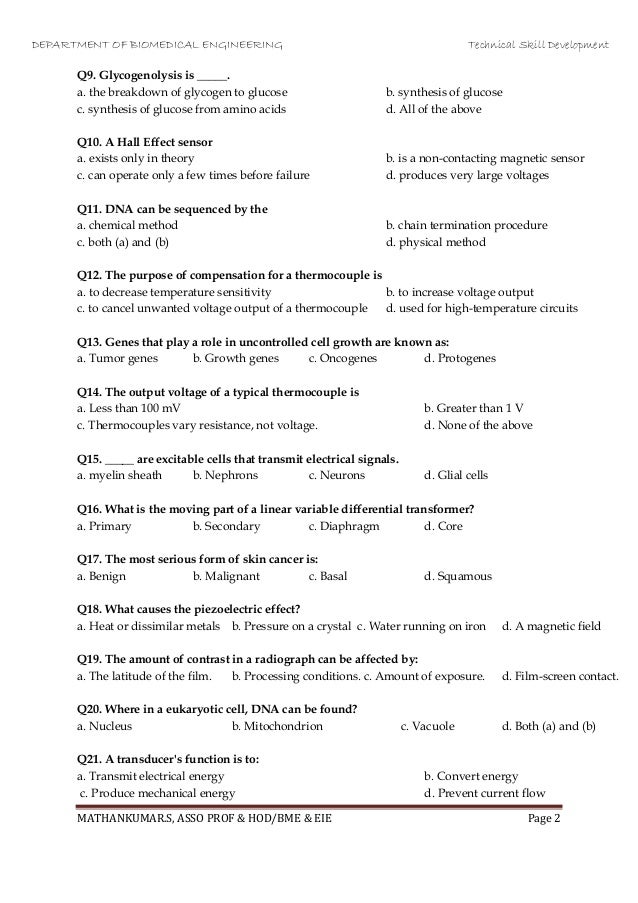 DEPARTMENT OF BIOMEDICAL ENGINEERING Technical Skill Development

Q9. Glycogenolysis is _____.
a. the breakdown of glycogen to glucose b. synthesis of glucose
c. synthesis of glucose from amino acids d. All of the above

Q10. A Hall Effect sensor
a. exists only in theory b. is a non-contacting magnetic sensor
c. can operate only a few times before failure d. produces very large voltages

Q11. DNA can be sequenced by the
a. chemical method b. chain termination procedure
c. both (a) and (b) d. physical method

Q12. The purpose of compensation for a thermocouple is
a. to decrease temperature sensitivity b. to increase voltage output
c. to cancel unwanted voltage output of a thermocouple d. used for high-temperature circuits

Q13. Genes that play a role in uncontrolled cell growth are known as:
a. Tumor genes b. Growth genes c. Oncogenes d. Protogenes

Q14. The output voltage of a typical thermocouple is
a. Less than 100 mV b. Greater than 1 V
c. Thermocouples vary resistance, not voltage. d. None of the above

Q15. _____ are excitable cells that transmit electrical signals.
a. myelin sheath b. Nephrons c. Neurons d. Glial cells

Q16. What is the moving part of a linear variable differential transformer?
a. Primary b. Secondary c. Diaphragm d. Core

Q17. The most serious form of skin cancer is:
a. Benign b. Malignant c. Basal d. Squamous

Q18. What causes the piezoelectric effect?
a. Heat or dissimilar metals b. Pressure on a crystal c. Water running on iron d. A magnetic field

Q19. The amount of contrast in a radiograph can be affected by:
a. The latitude of the film. b. Processing conditions. c. Amount of exposure. d. Film-screen contact.

Q20. Where in a eukaryotic cell, DNA can be found?
a. Nucleus b. Mitochondrion c. Vacuole d. Both (a) and (b)

Q21. A transducer's function is to:
a. Transmit electrical energy b. Convert energy
c. Produce mechanical energy d. Prevent current flow

MATHANKUMAR.S, ASSO PROF & HOD/BME & EIE Page 2